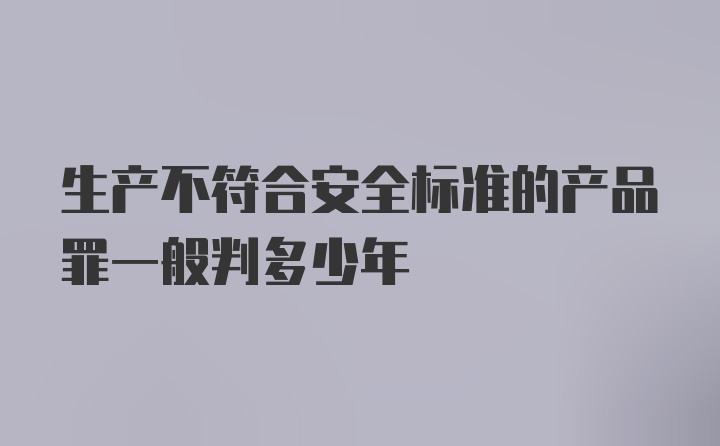 生产不符合安全标准的产品罪一般判多少年